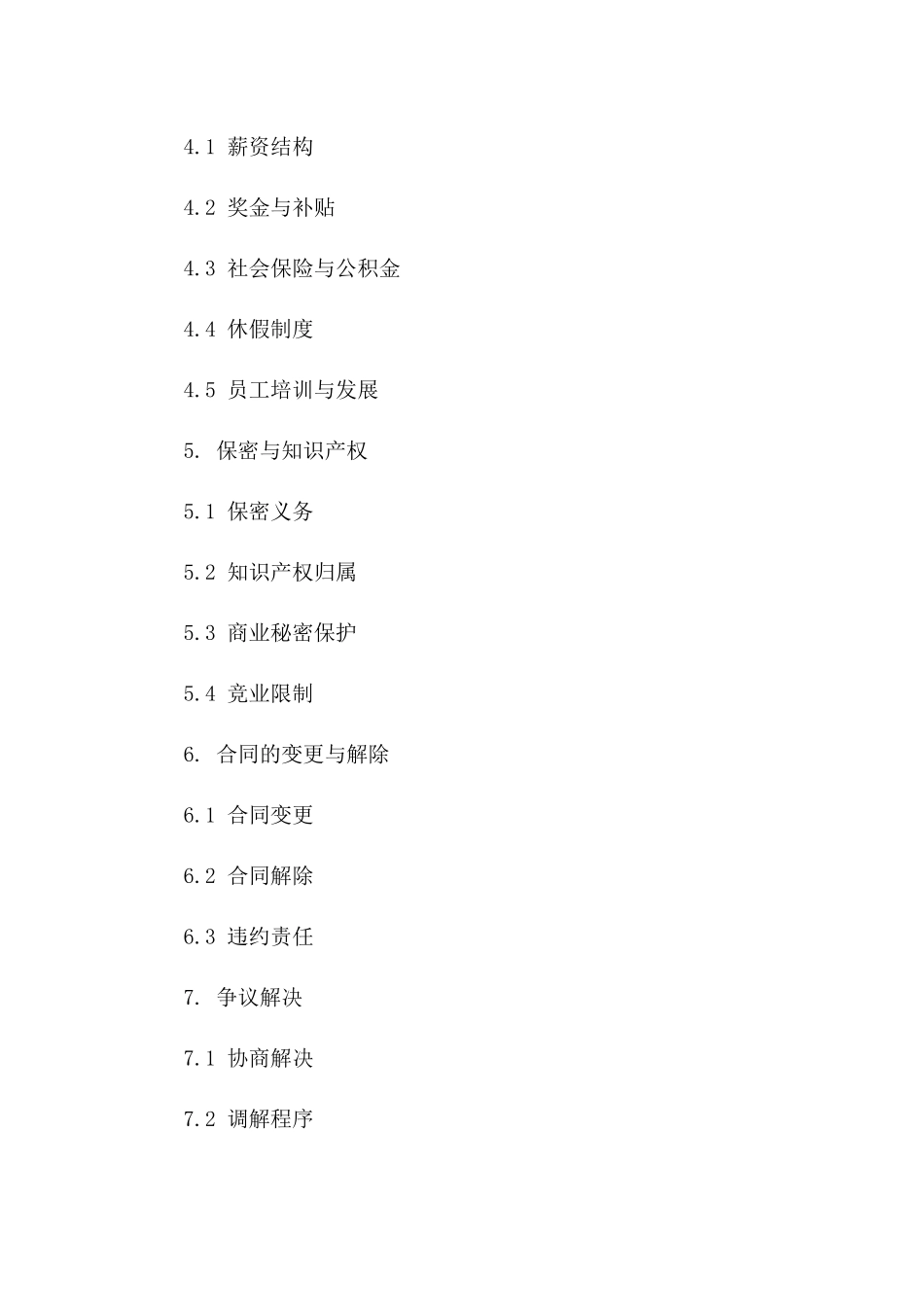 4.1 薪资结构

4.2 奖金与补贴

4.3 社会保险与公积金

4.4 休假制度

4.5 员工培训与发展

5. 保密与知识产权

5.1 保密义务

5.2 知识产权归属

5.3 商业秘密保护

5.4 竞业限制

6. 合同的变更与解除

6.1 合同变更

6.2 合同解除

6.3 违约责任

7. 争议解决

7.1 协商解决

7.2 调解程序